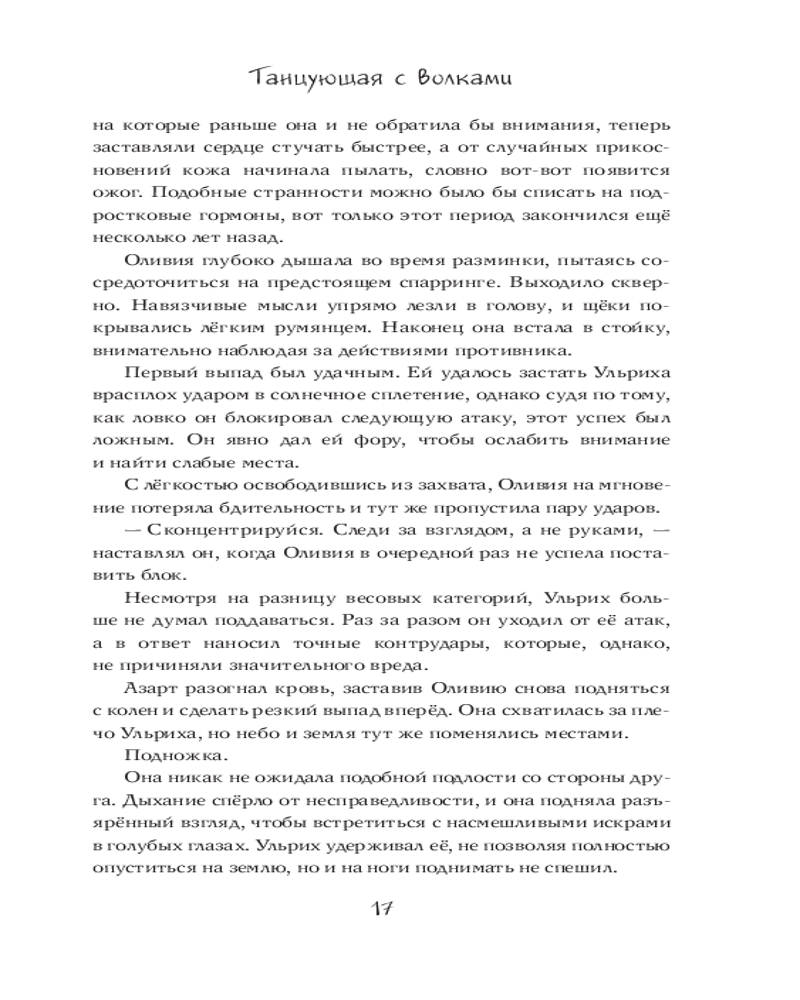 Танцующая с Волками

на которые раньше она и не обратила бы внимания, теперь заставляли сердце стучать быстрее, а от случайных прикосновений кожа начинала пылать, словно вот-вот появится ожог. Подобные странности можно было бы списать на подростковые гормоны, вот только этот период закончился ещё несколько лет назад.

Оливия глубоко дышала во время разминки, пытаясь сосредоточиться на предстоящем спарринге. Выходило скверно. Навязчивые мысли упрямо лезли в голову, и щёки покрывались лёгким румянцем. Наконец она встала в стойку, внимательно наблюдая за действиями противника.

Первый выпад был удачным. Ей удалось застать Ульриха врасплох ударом в солнечное сплетение, однако судя по тому, как ловко он блокировал следующую атаку, этот успех был ложным. Он явно дал ей фору, чтобы ослабить внимание и найти слабые места.

С лёгкостью освободившись из захвата, Оливия на мгновение потеряла бдительность и тут же пропустила пару ударов.

— Сконцентрируйся. Следи за взглядом, а не руками, — наставлял он, когда Оливия в очередной раз не успела поставить блок.

Несмотря на разницу весовых категорий, Ульрих больше не думал поддаваться. Раз за разом он уходил от её атак, а в ответ наносил точные контрудары, которые, однако, не причиняли значительного вреда.

Азарт разогнал кровь, заставив Оливию снова подняться с колен и сделать резкий выпад вперёд. Она схватилась за плечо Ульриха, но небо и земля тут же поменялись местами.

Подножка.

Она никак не ожидала подобной подлости со стороны друга. Дыхание спёрло от несправедливости, и она подняла разъярённый взгляд, чтобы встретиться с насмешливыми искрами в голубых глазах. Ульрих удерживал её, не позволяя полностью опуститься на землю, но и на ноги поднимать не спешил.

17